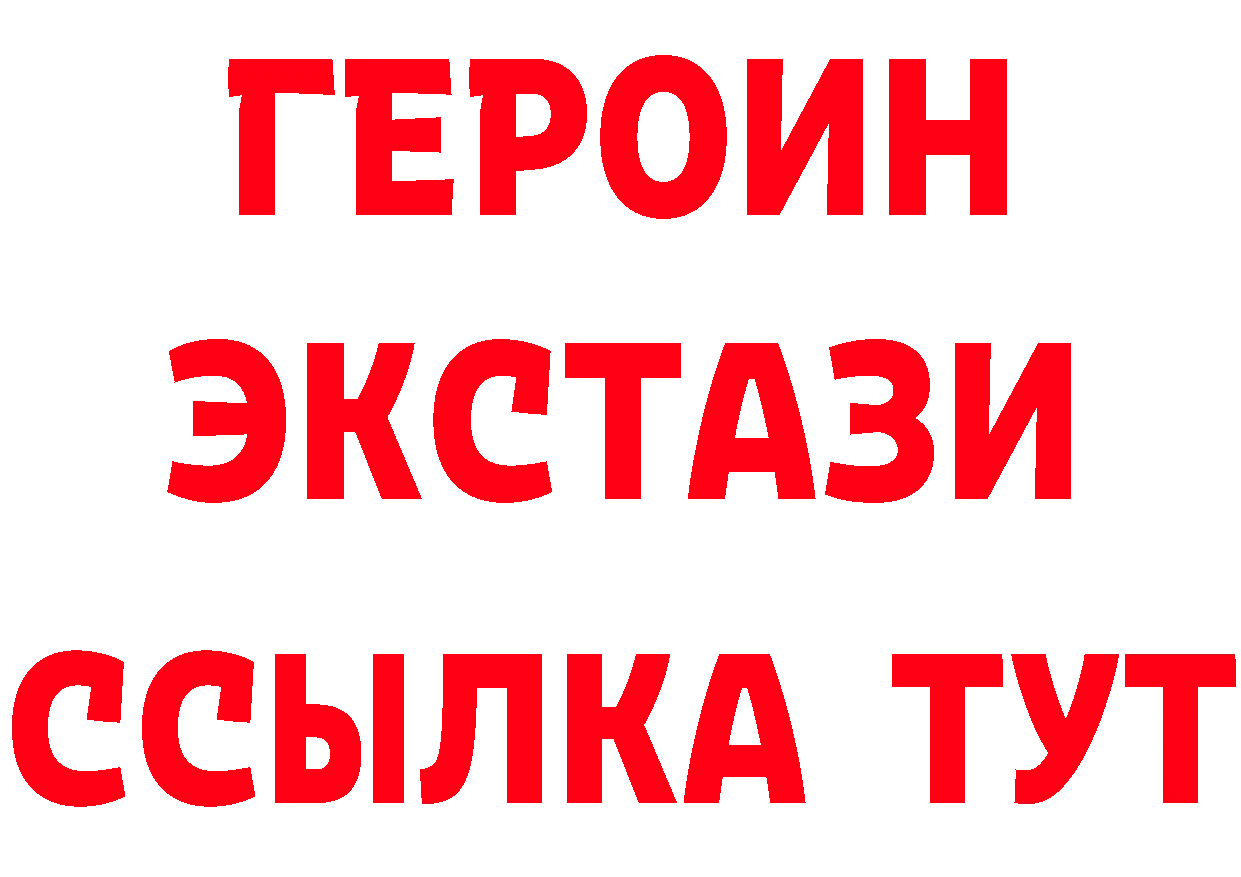 ГЕРОИН
ЭКСТАЗИ
ССЫЛКА ТУТ